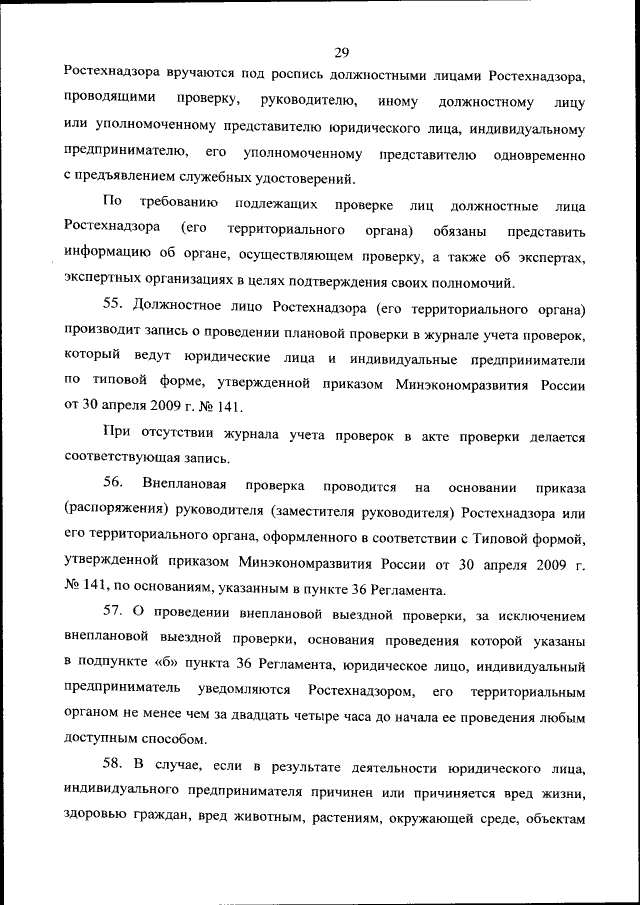 29

Ростехнадзора вручаются под роспись должностными лицами Ростехнадзора, проводящими проверку, руководителю, иному должностному лицу или уполномоченному представителю юридического лица, индивидуальному предпринимателю, его уполномоченному представителю одновременно с предъявлением служебных удостоверений.

По требованию подлежащих проверке лиц должностные лица Ростехнадзора (его территориального органа) обязаны представить информацию об органе, осуществляющем проверку, а также об экспертах, экспертных организациях в целях подтверждения своих полномочий.

55. Должностное лицо Ростехнадзора (его территориального органа) производит запись о проведении плановой проверки в журнале учета проверок, который ведут юридические лица и индивидуальные предприниматели по типовой форме, утвержденной приказом Минэкономразвития России от 30 апреля 2009 г. № 141.

При отсутствии журнала учета проверок в акте проверки делается соответствующая запись.

56. Внеплановая проверка проводится на основании приказа (распоряжения) руководителя (заместителя руководителя) Ростехнадзора или его территориального органа, оформленного в соответствии с Типовой формой, утвержденной приказом Минэкономразвития России от 30 апреля 2009 г. № 141, по основаниям, указанным в пункте 36 Регламента.

57. О проведении внеплановой выездной проверки, за исключением внеплановой выездной проверки, основания проведения которой указаны в подпункте «б» пункта 36 Регламента, юридическое лицо, индивидуальный предприниматель уведомляются Ростехнадзором, его территориальным органом не менее чем за двадцать четыре часа до начала ее проведения любым доступным способом.

58. В случае, если в результате деятельности юридического лица, индивидуального предпринимателя причинен или причиняется вред жизни, здоровью граждан, вред животным, растениям, окружающей среде, объектам